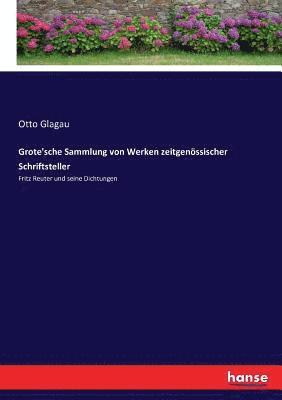 Otto Glagau

Grote'sche Sammlung von Werken zeitgenössischer Schriftsteller

Fritz Reuter und seine Dichtungen

hanse